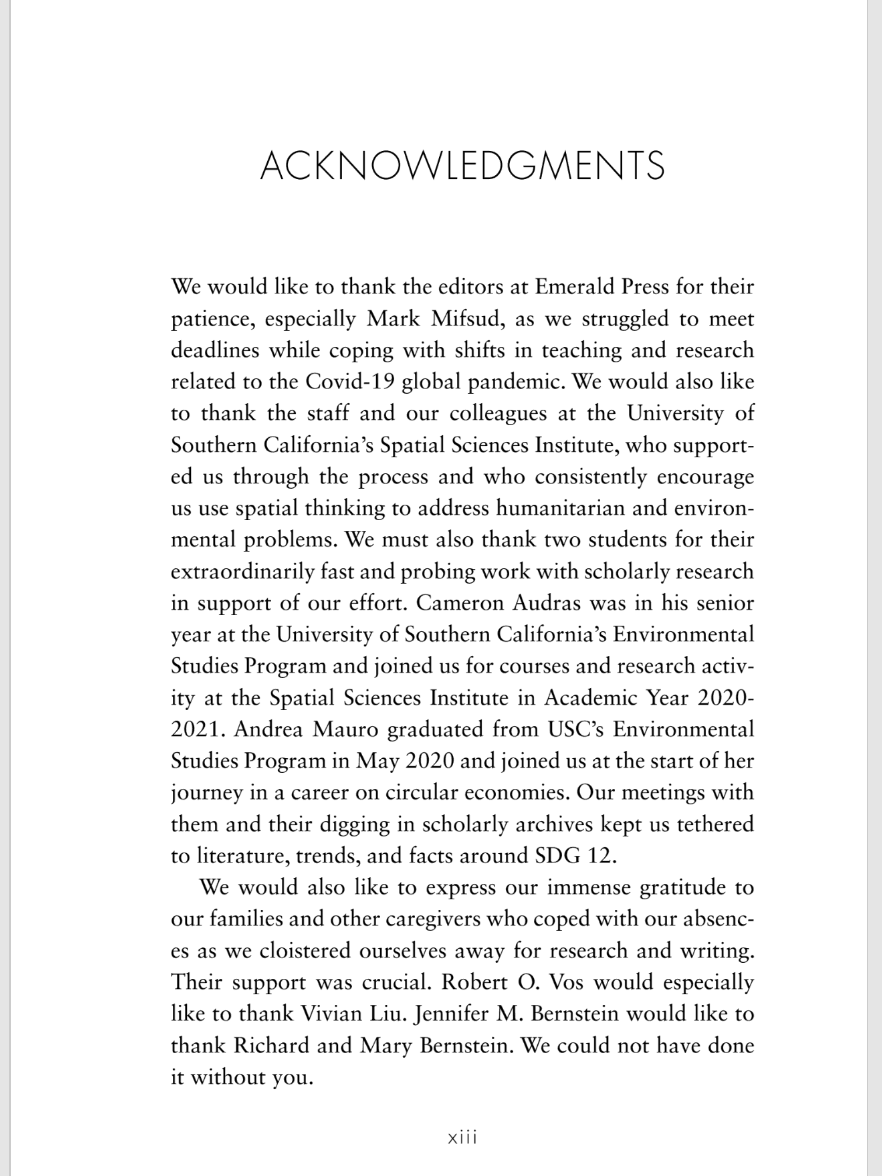 ACKNOWLEDGMENTS

We would like to thank the editors at Emerald Press for their patience, especially Mark Mifsud, as we struggled to meet deadlines while coping with shifts in teaching and research related to the Covid-19 global pandemic. We would also like to thank the staff and our colleagues at the University of Southern California's Spatial Sciences Institute, who supported us through the process and who consistently encourage us use spatial thinking to address humanitarian and environmental problems. We must also thank two students for their extraordinarily fast and probing work with scholarly research in support of our effort. Cameron Audras was in his senior year at the University of Southern California's Environmental Studies Program and joined us for courses and research activity at the Spatial Sciences Institute in Academic Year 2020-2021. Andrea Mauro graduated from USC's Environmental Studies Program in May 2020 and joined us at the start of her journey in a career on circular economies. Our meetings with them and their digging in scholarly archives kept us tethered to literature, trends, and facts around SDG 12.

We would also like to express our immense gratitude to our families and other caregivers who coped with our absences as we cloistered ourselves away for research and writing. Their support was crucial. Robert O. Vos would especially like to thank Vivian Liu. Jennifer M. Bernstein would like to thank Richard and Mary Bernstein. We could not have done it without you.

xiii